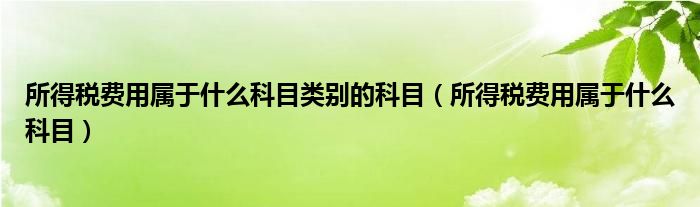 所得税费用属于什么科目类别的科目（所得税费用属于什么科目）